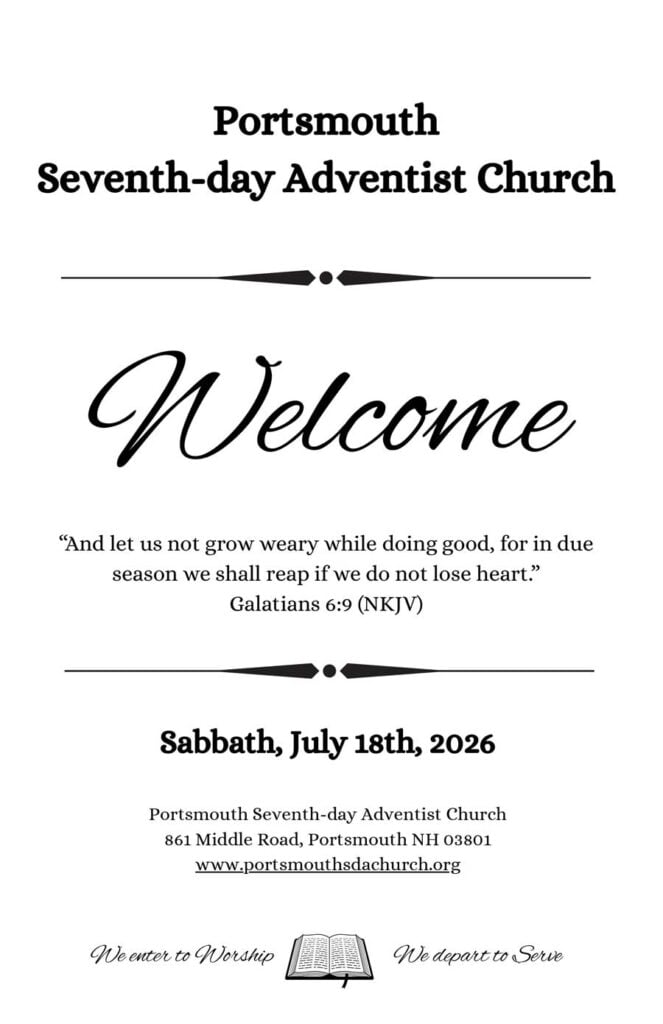 Portsmouth
Seventh-day Adventist Church

Welcome

“And let us not grow weary while doing good, for in due season we shall reap if we do not lose heart.”
Galatians 6:9 (NKJV)

Sabbath, July 18th, 2026

Portsmouth Seventh-day Adventist Church
861 Middle Road, Portsmouth NH 03801
www.portsmouthsdachurch.org

We enter to Worship

We depart to Serve